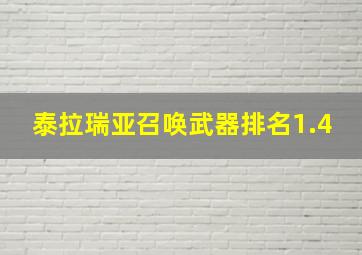 泰拉瑞亚召唤武器排名1.4